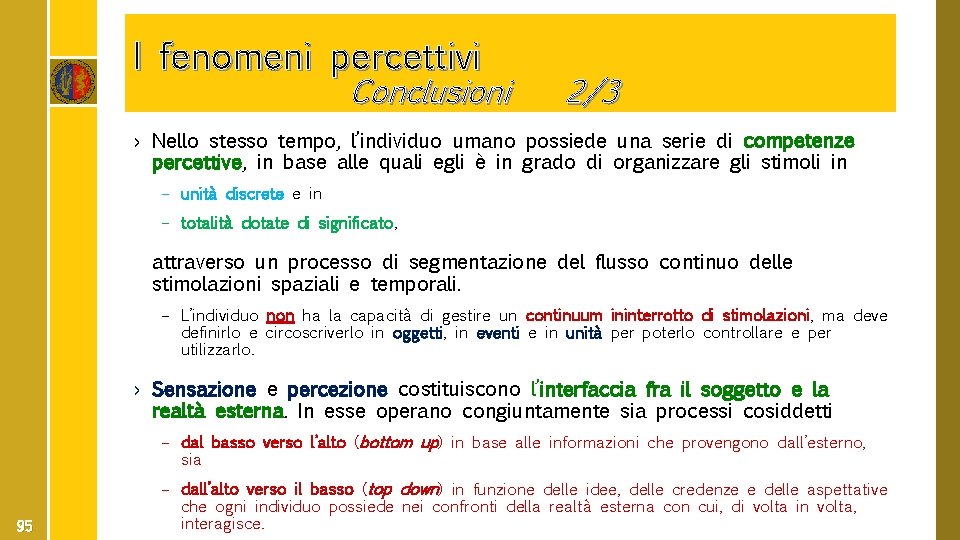 I fenomeni percettivi
Conclusioni 2/3

› Nello stesso tempo, l'individuo umano possiede una serie di competenze percettive, in base alle quali egli è in grado di organizzare gli stimoli in

– unità discrete e in

– totalità dotate di significato,

attraverso un processo di segmentazione del flusso continuo delle stimolazioni spaziali e temporali.

– L'individuo non ha la capacità di gestire un continuum ininterrotto di stimolazioni, ma deve definirlo e circoscriverlo in oggetti, in eventi e in unità per poterlo controllare e per utilizzarlo.

› Sensazione e percezione costituiscono l'interfaccia fra il soggetto e la realtà esterna. In esse operano congiuntamente sia processi cosiddetti

– dal basso verso l'alto (bottom up) in base alle informazioni che provengono dall'esterno, sia

– dall'alto verso il basso (top down) in funzione delle idee, delle credenze e delle aspettative che ogni individuo possiede nei confronti della realtà esterna con cui, di volta in volta, interagisce.

95